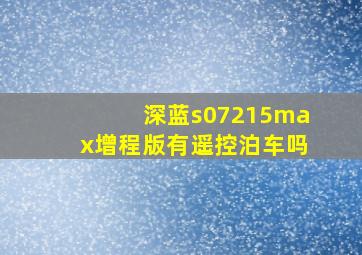 深蓝s07215max增程版有遥控泊车吗